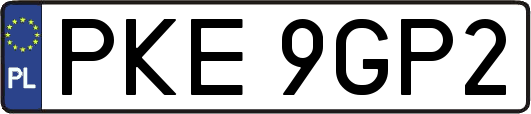 PL
PKE 9GP2